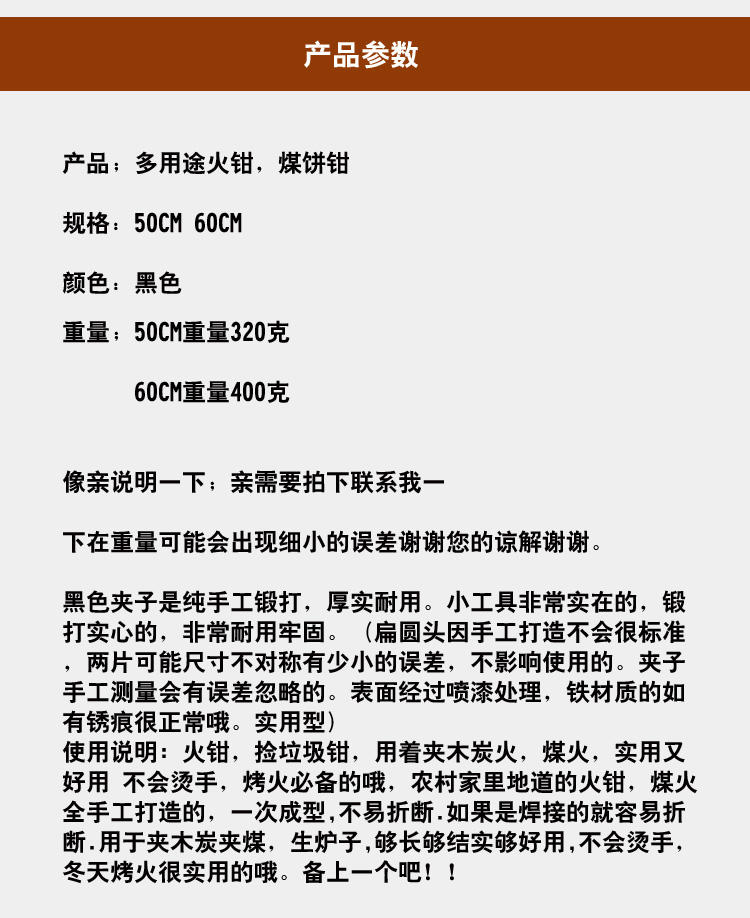 产品参数

产品：多用途火钳，煤饼钳

规格：50CM 60CM

颜色：黑色

重量：50CM重量320克

60CM重量400克

像亲说明一下：亲需要拍下联系我一

下在重量可能会出现细小的误差谢谢您的谅解谢谢。

黑色夹子是纯手工锻打，厚实耐用。小工具非常实在的，锻打实心的，非常耐用牢固。（扁圆头因手工打造不会很标准，两片可能尺寸不对称有少小的误差，不影响使用的。夹子手工测量会有误差忽略的。表面经过喷漆处理，铁材质的如有锈痕很正常哦。实用型）
使用说明：火钳，捡垃圾钳，用着夹木炭火，煤火，实用又好用 不会烫手，烤火必备的哦，农村家里地道的火钳，煤火全手工打造的，一次成型,不易折断.如果是焊接的就容易折断.用于夹木炭夹煤，生炉子,够长够结实够好用,不会烫手，冬天烤火很实用的哦。备上一个吧！！